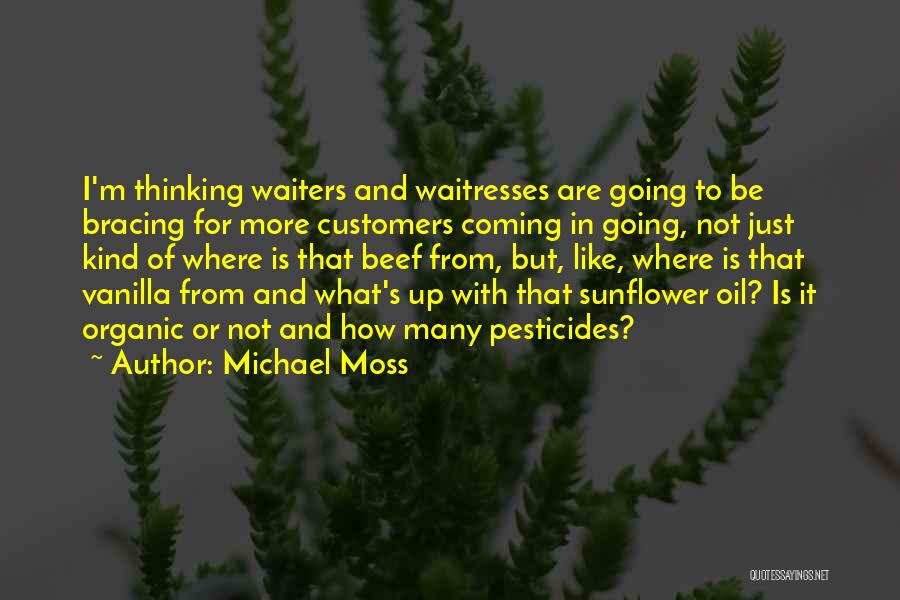 I'm thinking waiters and waitresses are going to be bracing for more customers coming in going, not just kind of where is that beef from, but, like, where is that vanilla from and what's up with that sunflower oil? Is it organic or not and how many pesticides?

~ Author: Michael Moss

QUOTESSAYINGS.NET